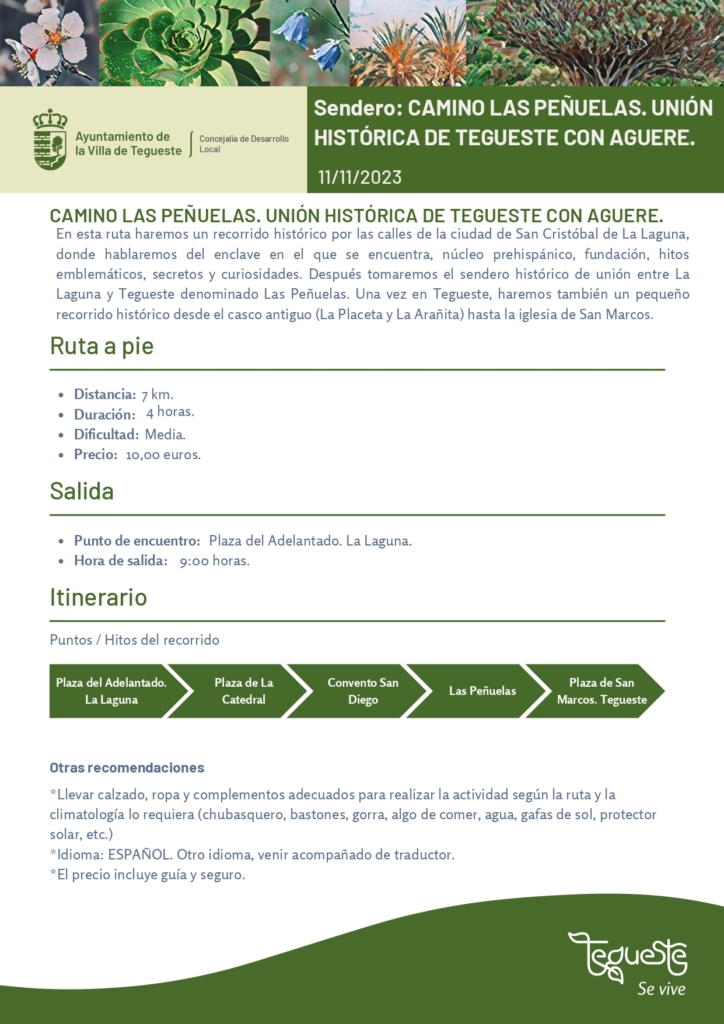 Ayuntamiento de la Villa de Tegueste

Concejalía de Desarrollo Local

Sendero: CAMINO LAS PEÑUELAS. UNIÓN HISTÓRICA DE TEGUESTE CON AGUERE.

11/11/2023

CAMINO LAS PEÑUELAS. UNIÓN HISTÓRICA DE TEGUESTE CON AGUERE.

En esta ruta haremos un recorrido histórico por las calles de la ciudad de San Cristóbal de La Laguna, donde hablaremos del enclave en el que se encuentra, núcleo prehispánico, fundación, hitos emblemáticos, secretos y curiosidades. Después tomaremos el sendero histórico de unión entre La Laguna y Tegueste denominado Las Peñuelas. Una vez en Tegueste, haremos también un pequeño recorrido histórico desde el casco antiguo (La Placeta y La Arañita) hasta la iglesia de San Marcos.

Ruta a pie

• Distancia: 7 km.
• Duración: 4 horas.
• Dificultad: Media.
• Precio: 10,00 euros.

Salida

• Punto de encuentro: Plaza del Adelantado. La Laguna.
• Hora de salida: 9:00 horas.

Itinerario

Puntos / Hitos del recorrido

Plaza del Adelantado. La Laguna

Plaza de La Catedral

Convento San Diego

Las Peñuelas

Plaza de San Marcos. Tegueste

Otras recomendaciones

*Llevar calzado, ropa y complementos adecuados para realizar la actividad según la ruta y la climatología lo requiera (chubasquero, bastones, gorra, algo de comer, agua, gafas de sol, protector solar, etc.)
*Idioma: ESPAÑOL. Otro idioma, venir acompañado de traductor.
*El precio incluye guía y seguro.

Tegueste
Se vive